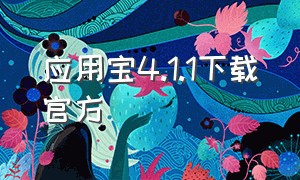 应用宝4.1.1下载官方